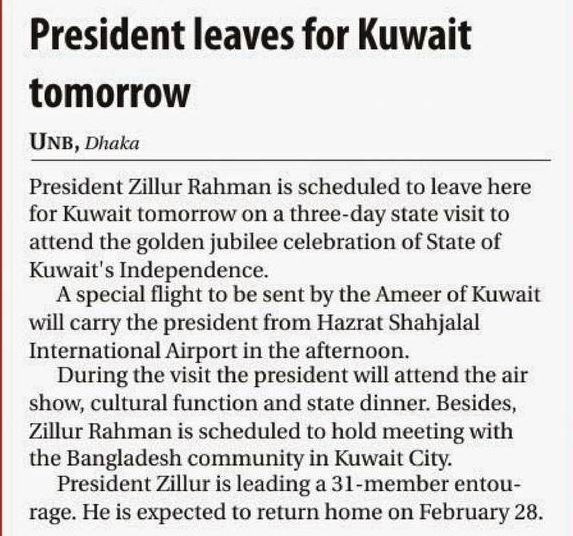 President leaves for Kuwait tomorrow

UNB, Dhaka

President Zillur Rahman is scheduled to leave here for Kuwait tomorrow on a three-day state visit to attend the golden jubilee celebration of State of Kuwait's Independence.

A special flight to be sent by the Ameer of Kuwait will carry the president from Hazrat Shahjalal International Airport in the afternoon.

During the visit the president will attend the air show, cultural function and state dinner. Besides, Zillur Rahman is scheduled to hold meeting with the Bangladesh community in Kuwait City.

President Zillur is leading a 31-member entourage. He is expected to return home on February 28.